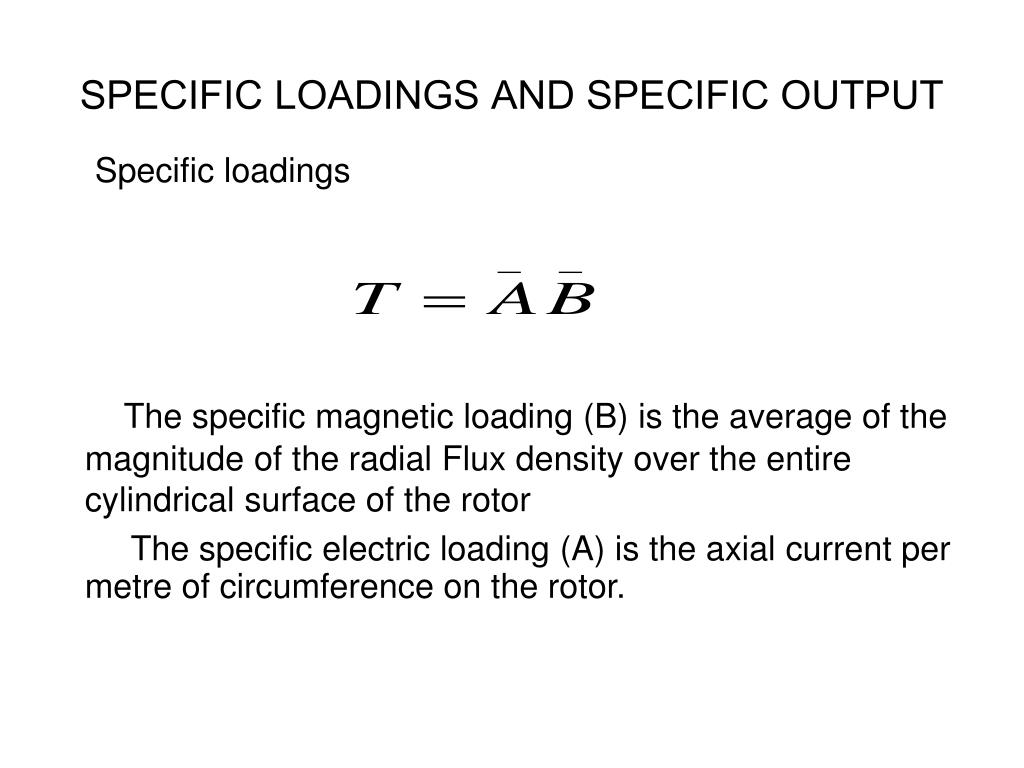 SPECIFIC LOADINGS AND SPECIFIC OUTPUT

Specific loadings

$T = \bar{A}\bar{B}$

The specific magnetic loading (B) is the average of the magnitude of the radial Flux density over the entire cylindrical surface of the rotor

The specific electric loading (A) is the axial current per metre of circumference on the rotor.